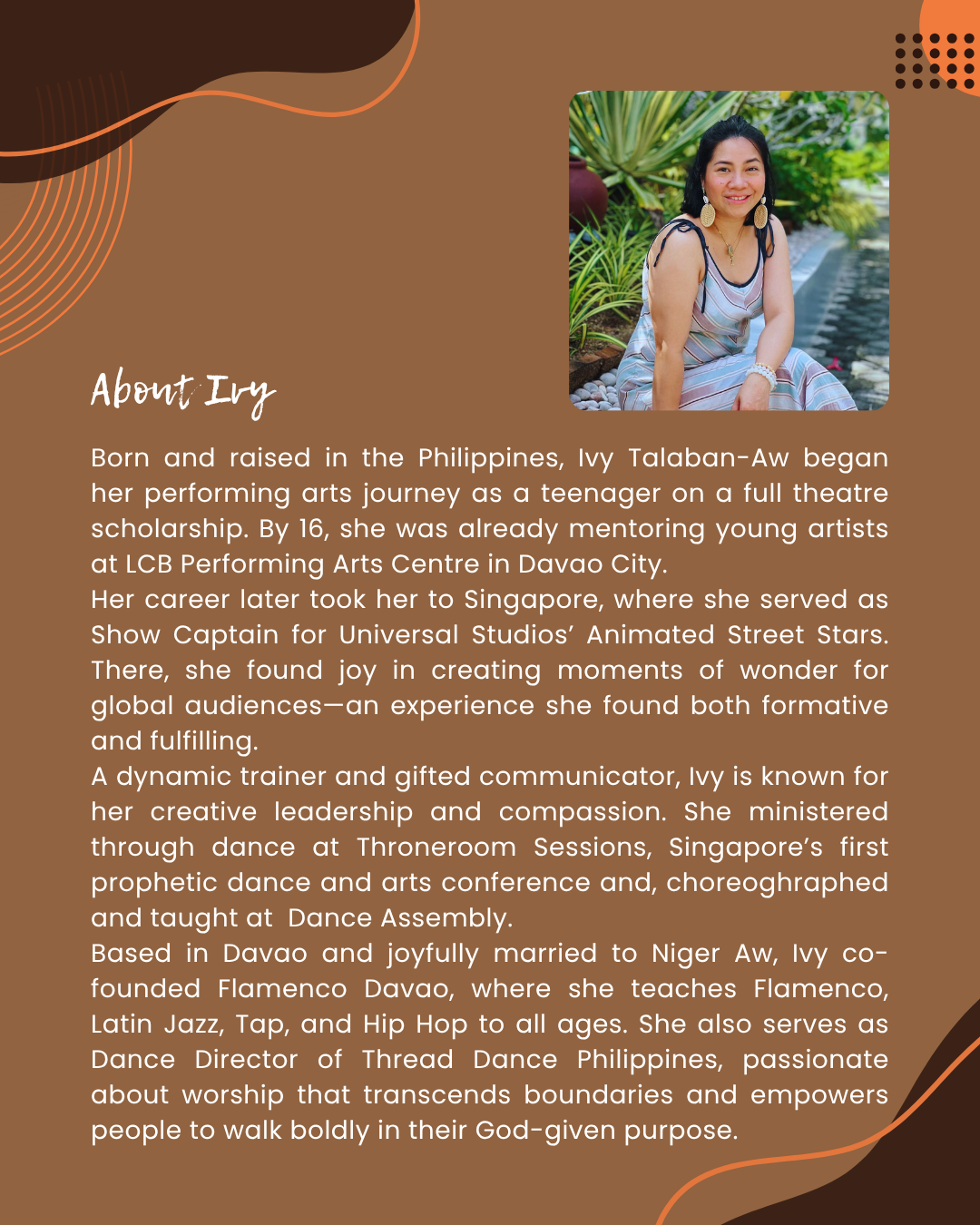 About Ivy

Born and raised in the Philippines, Ivy Talaban-Aw began her performing arts journey as a teenager on a full theatre scholarship. By 16, she was already mentoring young artists at LCB Performing Arts Centre in Davao City.

Her career later took her to Singapore, where she served as Show Captain for Universal Studios' Animated Street Stars. There, she found joy in creating moments of wonder for global audiences—an experience she found both formative and fulfilling.

A dynamic trainer and gifted communicator, Ivy is known for her creative leadership and compassion. She ministered through dance at Throneroom Sessions, Singapore's first prophetic dance and arts conference and, choreoghraphed and taught at Dance Assembly.

Based in Davao and joyfully married to Niger Aw, Ivy co-founded Flamenco Davao, where she teaches Flamenco, Latin Jazz, Tap, and Hip Hop to all ages. She also serves as Dance Director of Thread Dance Philippines, passionate about worship that transcends boundaries and empowers people to walk boldly in their God-given purpose.